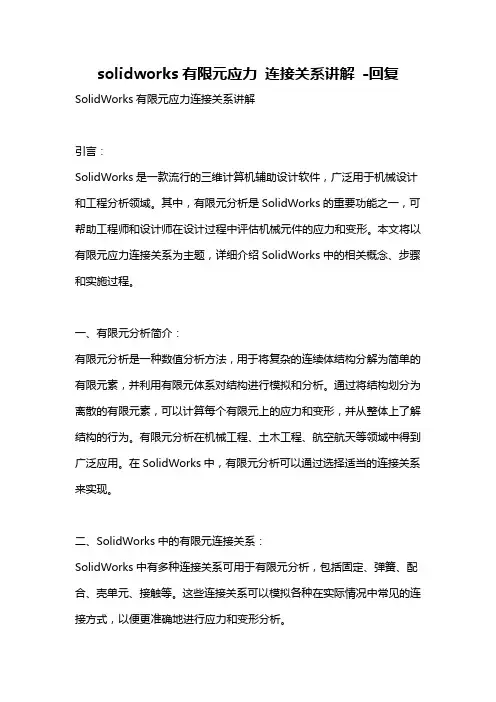 solidworks 有限元应力 连接关系讲解 -回复

SolidWorks 有限元应力连接关系讲解

引言：

SolidWorks 是一款流行的三维计算机辅助设计软件，广泛用于机械设计和工程分析领域。其中，有限元分析是 SolidWorks 的重要功能之一，可帮助工程师和设计师在设计过程中评估机械元件的应力和变形。本文将以有限元应力连接关系为主题，详细介绍 SolidWorks 中的相关概念、步骤和实施过程。

一、有限元分析简介：

有限元分析是一种数值分析方法，用于将复杂的连续体结构分解为简单的有限元素，并利用有限元体系对结构进行模拟和分析。通过将结构划分为离散的有限元素，可以计算每个有限元上的应力和变形，并从整体上了解结构的行为。有限元分析在机械工程、土木工程、航空航天等领域中得到广泛应用。在 SolidWorks 中，有限元分析可以通过选择适当的连接关系来实现。

二、SolidWorks 中的有限元连接关系：

SolidWorks 中有多种连接关系可用于有限元分析，包括固定、弹簧、配合、壳单元、接触等。这些连接关系可以模拟各种在实际情况中常见的连接方式，以便更准确地进行应力和变形分析。